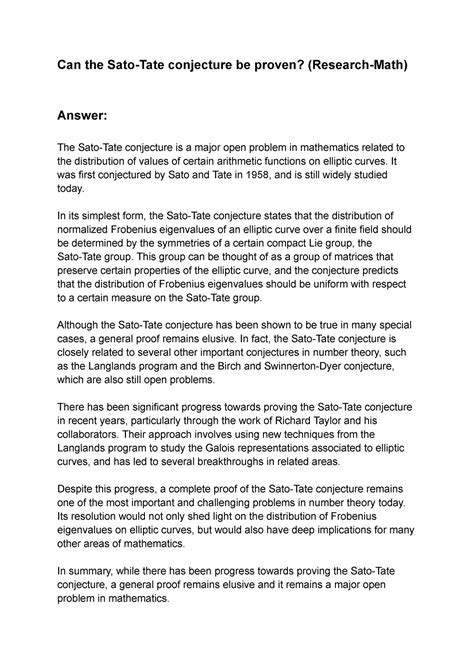 Can the Sato-Tate conjecture be proven? (Research-Math)

Answer:

The Sato-Tate conjecture is a major open problem in mathematics related to the distribution of values of certain arithmetic functions on elliptic curves. It was first conjectured by Sato and Tate in 1958, and is still widely studied today.

In its simplest form, the Sato-Tate conjecture states that the distribution of normalized Frobenius eigenvalues of an elliptic curve over a finite field should be determined by the symmetries of a certain compact Lie group, the Sato-Tate group. This group can be thought of as a group of matrices that preserve certain properties of the elliptic curve, and the conjecture predicts that the distribution of Frobenius eigenvalues should be uniform with respect to a certain measure on the Sato-Tate group.

Although the Sato-Tate conjecture has been shown to be true in many special cases, a general proof remains elusive. In fact, the Sato-Tate conjecture is closely related to several other important conjectures in number theory, such as the Langlands program and the Birch and Swinnerton-Dyer conjecture, which are also still open problems.

There has been significant progress towards proving the Sato-Tate conjecture in recent years, particularly through the work of Richard Taylor and his collaborators. Their approach involves using new techniques from the Langlands program to study the Galois representations associated to elliptic curves, and has led to several breakthroughs in related areas.

Despite this progress, a complete proof of the Sato-Tate conjecture remains one of the most important and challenging problems in number theory today. Its resolution would not only shed light on the distribution of Frobenius eigenvalues on elliptic curves, but would also have deep implications for many other areas of mathematics.

In summary, while there has been progress towards proving the Sato-Tate conjecture, a general proof remains elusive and it remains a major open problem in mathematics.